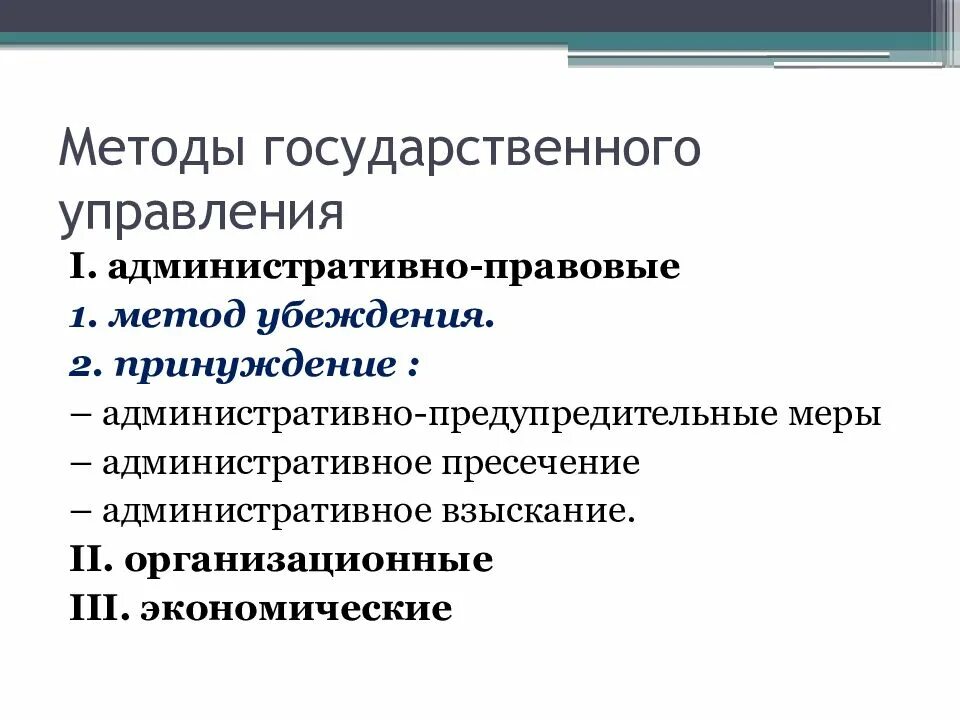 Методы государственного управления

I. административно-правовые
1. метод убеждения.
2. принуждение :
– административно-предупредительные меры
– административное пресечение
– административное взыскание.
II. организационные
III. экономические